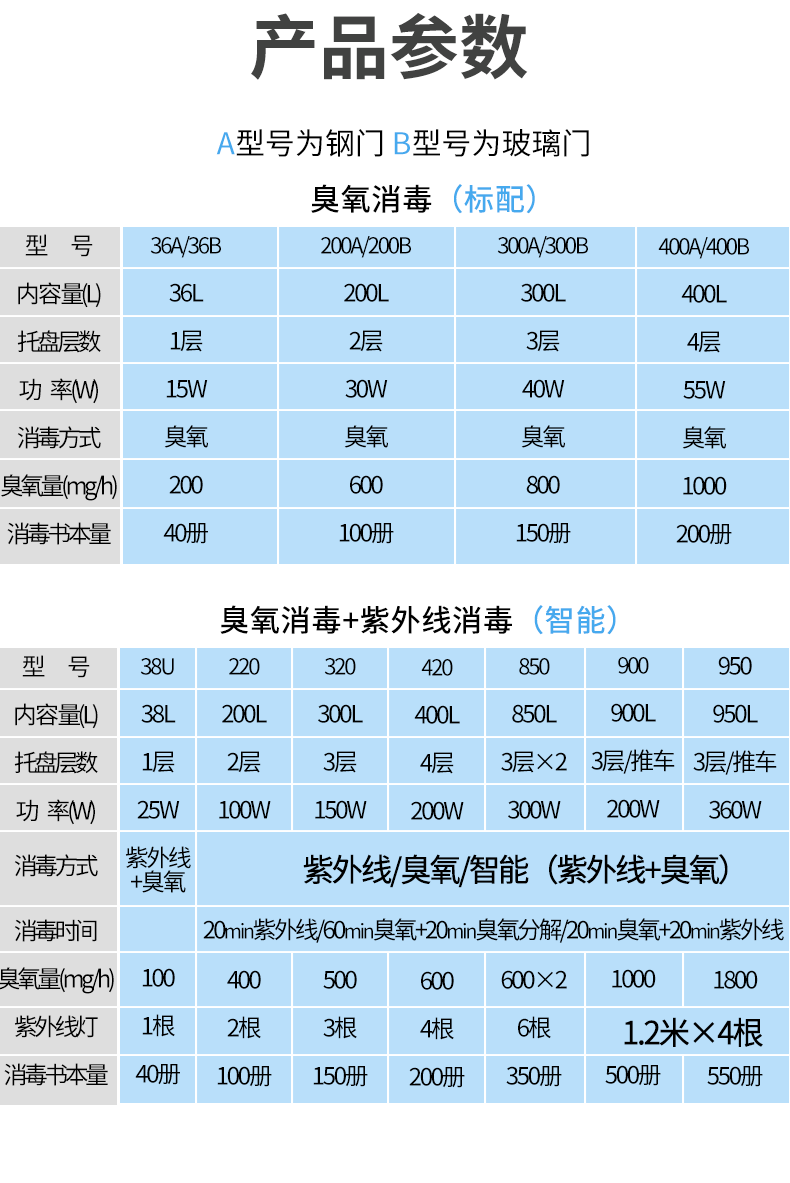 产品参数

A型号为钢门 B型号为玻璃门

臭氧消毒（标配）

| 型 号 | 36A/36B | 200A/200B | 300A/300B | 400A/400B |
|---|---|---|---|---|
| 内容量(L) | 36L | 200L | 300L | 400L |
| 托盘层数 | 1层 | 2层 | 3层 | 4层 |
| 功 率(W) | 15W | 30W | 40W | 55W |
| 消毒方式 | 臭氧 | 臭氧 | 臭氧 | 臭氧 |
| 臭氧量(mg/h) | 200 | 600 | 800 | 1000 |
| 消毒书本量 | 40册 | 100册 | 150册 | 200册 |

臭氧消毒+紫外线消毒（智能）

| 型 号 | 38U | 220 | 320 | 420 | 850 | 900 | 950 |
|---|---|---|---|---|---|---|---|
| 内容量(L) | 38L | 200L | 300L | 400L | 850L | 900L | 950L |
| 托盘层数 | 1层 | 2层 | 3层 | 4层 | 3层×2 | 3层/推车 | 3层/推车 |
| 功 率(W) | 25W | 100W | 150W | 200W | 300W | 200W | 360W |
| 消毒方式 | 紫外线+臭氧 | 紫外线/臭氧/智能（紫外线+臭氧） | | | | | |
| 消毒时间 | | 20min紫外线/60min臭氧+20min臭氧分解/20min臭氧+20min紫外线 | | | | | |
| 臭氧量(mg/h) | 100 | 400 | 500 | 600 | 600×2 | 1000 | 1800 |
| 紫外线灯 | 1根 | 2根 | 3根 | 4根 | 6根 | 1.2米×4根 | |
| 消毒书本量 | 40册 | 100册 | 150册 | 200册 | 350册 | 500册 | 550册 |